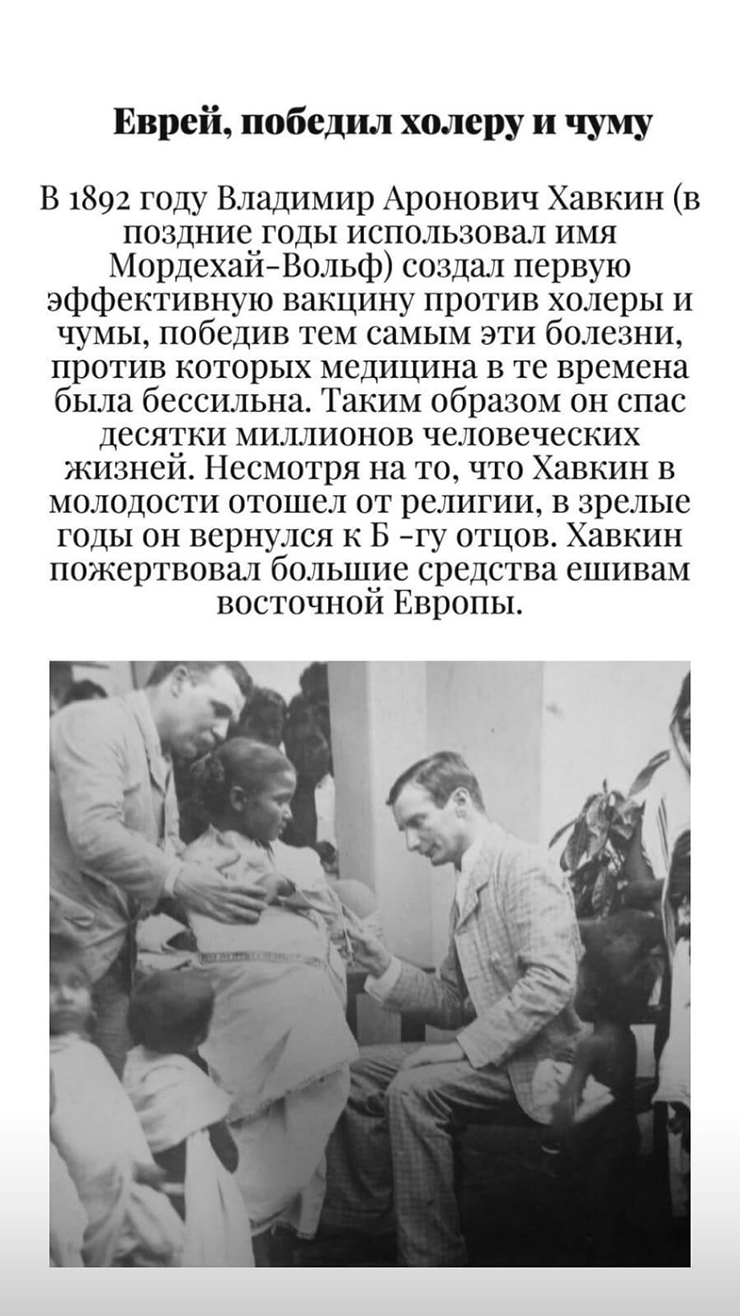 Еврей, победил холеру и чуму

В 1892 году Владимир Аронович Хавкин (в поздние годы использовал имя Мордехай-Вольф) создал первую эффективную вакцину против холеры и чумы, победив тем самым эти болезни, против которых медицина в те времена была бессильна. Таким образом он спас десятки миллионов человеческих жизней. Несмотря на то, что Хавкин в молодости отошел от религии, в зрелые годы он вернулся к Б -гу отцов. Хавкин пожертвовал большие средства ешивам восточной Европы.